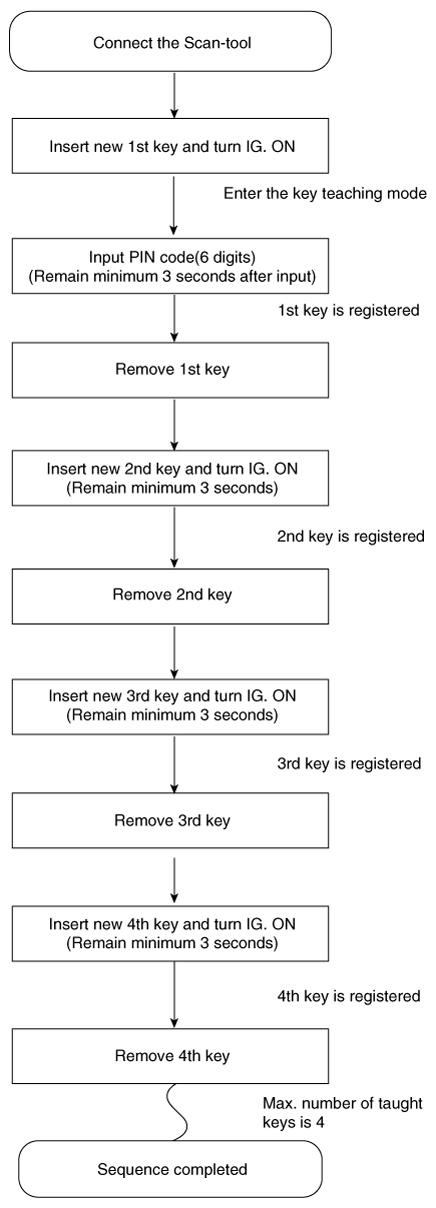 Connect the Scan-tool

Insert new 1st key and turn IG. ON

Enter the key teaching mode

Input PIN code(6 digits)
(Remain minimum 3 seconds after input)

1st key is registered

Remove 1st key

Insert new 2nd key and turn IG. ON
(Remain minimum 3 seconds)

2nd key is registered

Remove 2nd key

Insert new 3rd key and turn IG. ON
(Remain minimum 3 seconds)

3rd key is registered

Remove 3rd key

Insert new 4th key and turn IG. ON
(Remain minimum 3 seconds)

4th key is registered

Remove 4th key

Max. number of taught keys is 4

Sequence completed